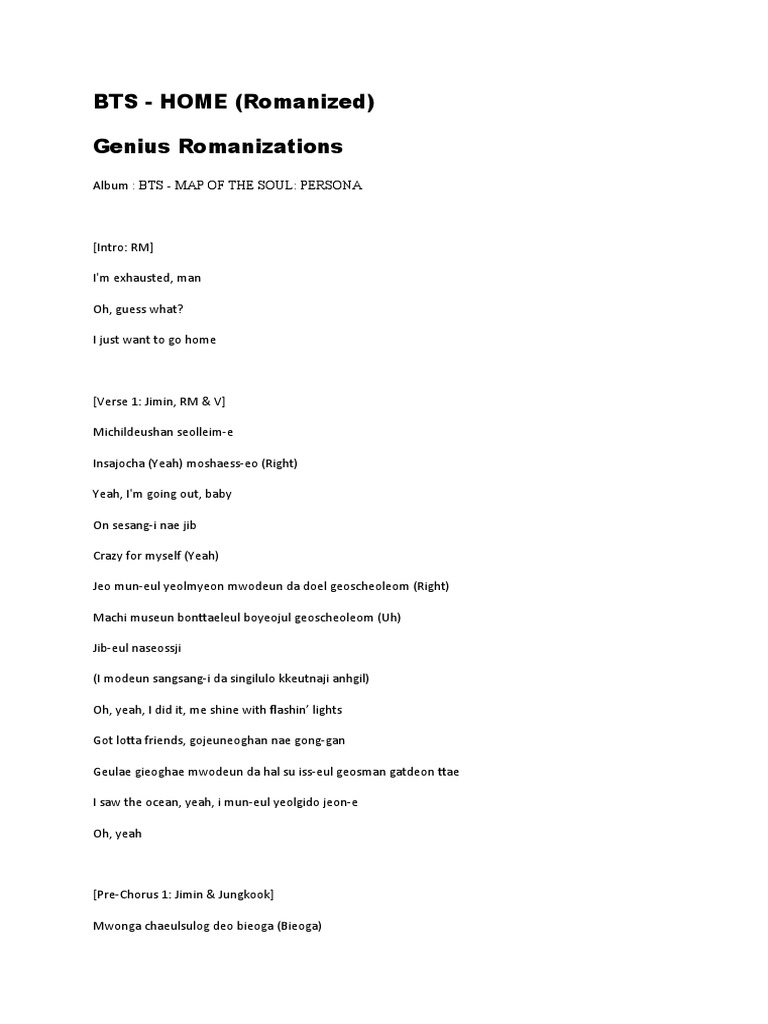 BTS - HOME (Romanized)

Genius Romanizations

Album : BTS - MAP OF THE SOUL: PERSONA

[Intro: RM]

I'm exhausted, man

Oh, guess what?

I just want to go home

[Verse 1: Jimin, RM & V]

Michildeushan seolleim-e

Insajocha (Yeah) moshaess-eo (Right)

Yeah, I'm going out, baby

On sesang-i nae jib

Crazy for myself (Yeah)

Jeo mun-eul yeolmyeon mwodeun da doel geoscheoleom (Right)

Machi museun bonttaeleul boyeojul geoscheoleom (Uh)

Jib-eul naseossji

(I modeun sangsang-i da singilulo kkeutnaji anhgil)

Oh, yeah, I did it, me shine with flashin' lights

Got lotta friends, gojeuneoghan nae gong-gan

Geulae gieoghae mwodeun da hal su iss-eul geosman gatdeon ttae

I saw the ocean, yeah, i mun-eul yeolgido jeon-e

Oh, yeah

[Pre-Chorus 1: Jimin & Jungkook]

Mwonga chaeulsulog deo bieoga (Bieoga)